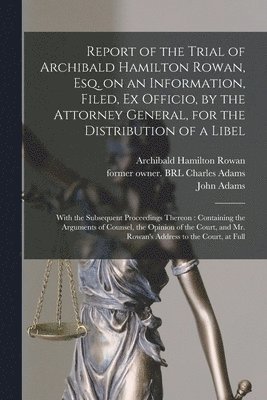 Report of the Trial of Archibald Hamilton Rowan, Esq. on an Information, Filed, Ex Officio, by the Attorney General, for the Distribution of a Libel

Archibald Hamilton Rowan
former owner. BRL Charles Adams
John Adams

With the Subsequent Proceedings Thereon : Containing the Arguments of Counsel, the Opinion of the Court, and Mr. Rowan's Address to the Court, at Full